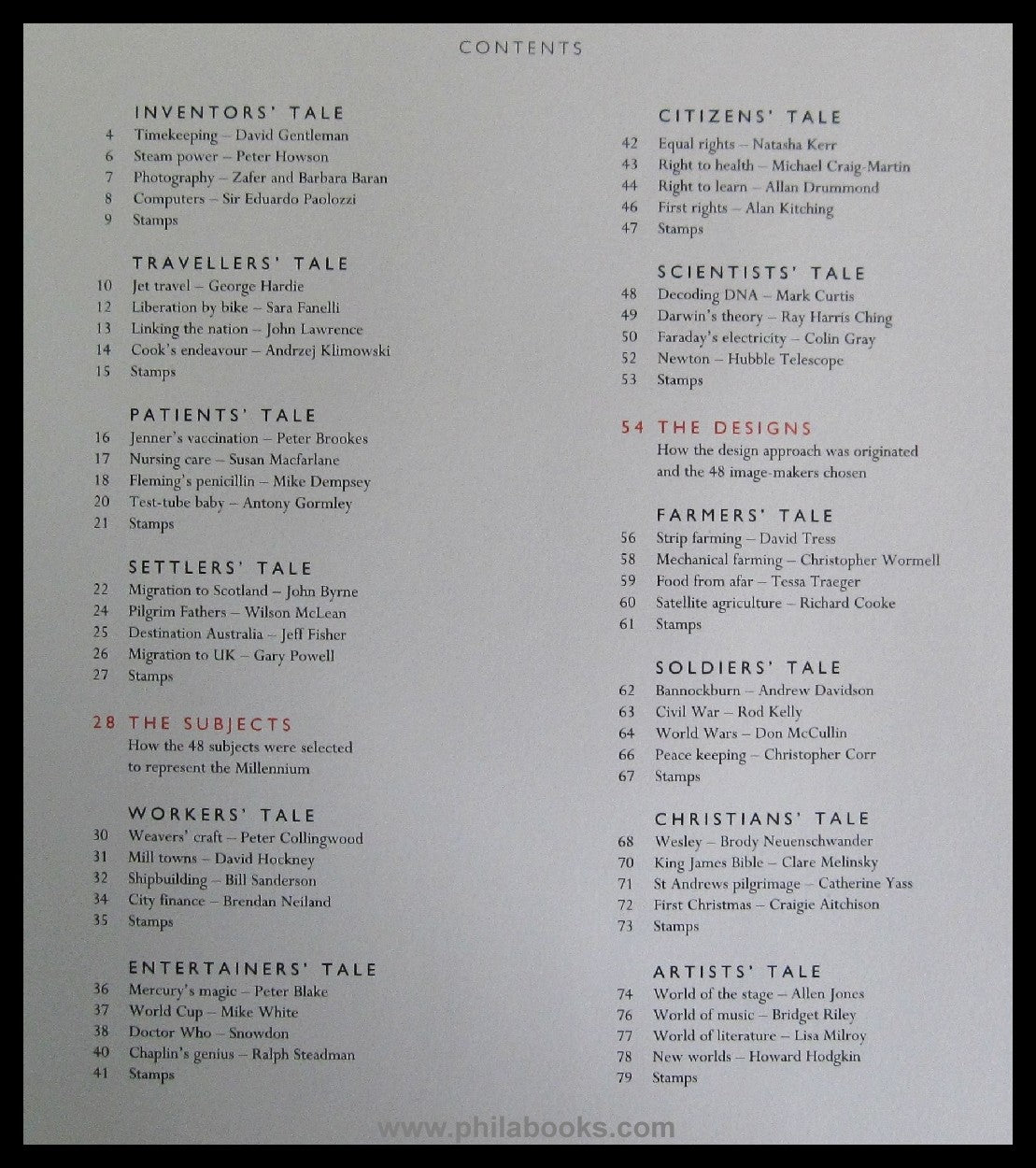 CONTENTS

INVENTORS' TALE
4 Timekeeping – David Gentleman
6 Steam power – Peter Howson
7 Photography – Zafer and Barbara Baran
8 Computers – Sir Eduardo Paolozzi
9 Stamps

TRAVELLERS' TALE
10 Jet travel – George Hardie
12 Liberation by bike – Sara Fanelli
13 Linking the nation – John Lawrence
14 Cook's endeavour – Andrzej Klimowski
15 Stamps

PATIENTS' TALE
16 Jenner's vaccination – Peter Brookes
17 Nursing care – Susan Macfarlane
18 Fleming's penicillin – Mike Dempsey
20 Test-tube baby – Antony Gormley
21 Stamps

SETTLERS' TALE
22 Migration to Scotland – John Byrne
24 Pilgrim Fathers – Wilson McLean
25 Destination Australia – Jeff Fisher
26 Migration to UK – Gary Powell
27 Stamps

28 THE SUBJECTS
How the 48 subjects were selected to represent the Millennium

WORKERS' TALE
30 Weavers' craft – Peter Collingwood
31 Mill towns – David Hockney
32 Shipbuilding – Bill Sanderson
34 City finance – Brendan Neiland
35 Stamps

ENTERTAINERS' TALE
36 Mercury's magic – Peter Blake
37 World Cup – Mike White
38 Doctor Who – Snowdon
40 Chaplin's genius – Ralph Steadman
41 Stamps

CITIZENS' TALE
42 Equal rights – Natasha Kerr
43 Right to health – Michael Craig-Martin
44 Right to learn – Allan Drummond
46 First rights – Alan Kitching
47 Stamps

SCIENTISTS' TALE
48 Decoding DNA – Mark Curtis
49 Darwin's theory – Ray Harris Ching
50 Faraday's electricity – Colin Gray
52 Newton – Hubble Telescope
53 Stamps

54 THE DESIGNS
How the design approach was originated and the 48 image-makers chosen

FARMERS' TALE
56 Strip farming – David Tress
58 Mechanical farming – Christopher Wormell
59 Food from afar – Tessa Traeger
60 Satellite agriculture – Richard Cooke
61 Stamps

SOLDIERS' TALE
62 Bannockburn – Andrew Davidson
63 Civil War – Rod Kelly
64 World Wars – Don McCullin
66 Peace keeping – Christopher Corr
67 Stamps

CHRISTIANS' TALE
68 Wesley – Brody Neuenschwander
70 King James Bible – Clare Melinsky
71 St Andrews pilgrimage – Catherine Yass
72 First Christmas – Craigie Aitchison
73 Stamps

ARTISTS' TALE
74 World of the stage – Allen Jones
76 World of music – Bridget Riley
77 World of literature – Lisa Milroy
78 New worlds – Howard Hodgkin
79 Stamps

www.philabooks.com